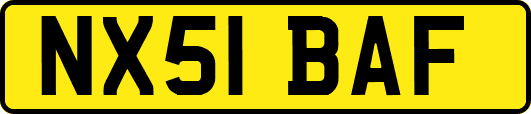 NX51 BAF